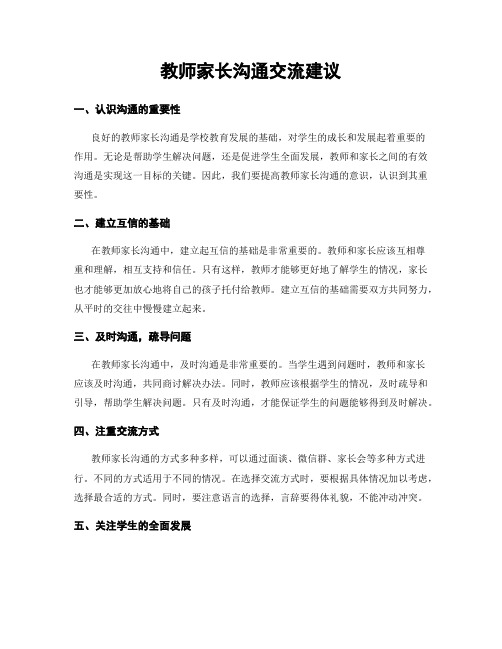 教师家长沟通交流建议

一、认识沟通的重要性

良好的教师家长沟通是学校教育发展的基础，对学生的成长和发展起着重要的作用。无论是帮助学生解决问题，还是促进学生全面发展，教师和家长之间的有效沟通是实现这一目标的关键。因此，我们要提高教师家长沟通的意识，认识到其重要性。

二、建立互信的基础

在教师家长沟通中，建立起互信的基础是非常重要的。教师和家长应该互相尊重和理解，相互支持和信任。只有这样，教师才能够更好地了解学生的情况，家长也才能够更加放心地将自己的孩子托付给教师。建立互信的基础需要双方共同努力，从平时的交往中慢慢建立起来。

三、及时沟通，疏导问题

在教师家长沟通中，及时沟通是非常重要的。当学生遇到问题时，教师和家长应该及时沟通，共同商讨解决办法。同时，教师应该根据学生的情况，及时疏导和引导，帮助学生解决问题。只有及时沟通，才能保证学生的问题能够得到及时解决。

四、注重交流方式

教师家长沟通的方式多种多样，可以通过面谈、微信群、家长会等多种方式进行。不同的方式适用于不同的情况。在选择交流方式时，要根据具体情况加以考虑，选择最合适的方式。同时，要注意语言的选择，言辞要得体礼貌，不能冲动冲突。

五、关注学生的全面发展